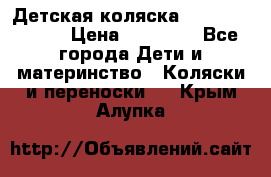 Детская коляска Цена Все города Дети и материнство Коляски и переноски Крым Алупка

http://Объявлений.сайт